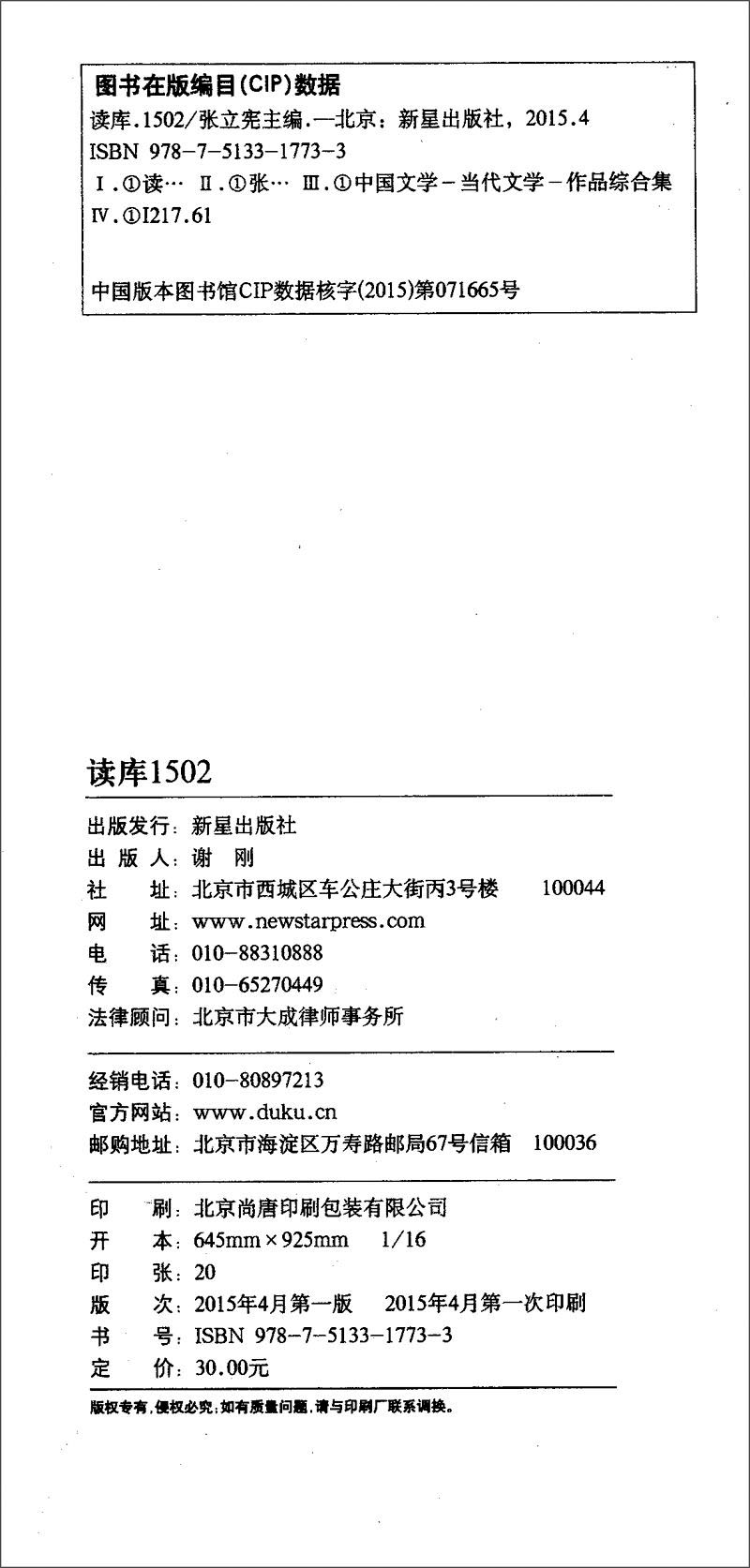 图书在版编目(CIP)数据

读库.1502/张立宪主编.—北京：新星出版社，2015.4
ISBN 978-7-5133-1773-3
Ⅰ.①读… Ⅱ.①张… Ⅲ.①中国文学－当代文学－作品综合集
Ⅳ.①I217.61

中国版本图书馆CIP数据核字(2015)第071665号

读库1502

出版发行：新星出版社
出 版 人：谢 刚
社 址：北京市西城区车公庄大街丙3号楼 100044
网 址：www.newstarpress.com
电 话：010-88310888
传 真：010-65270449
法律顾问：北京市大成律师事务所

经销电话：010-80897213
官方网站：www.duku.cn
邮购地址：北京市海淀区万寿路邮局67号信箱 100036

印 刷：北京尚唐印刷包装有限公司
开 本：645mm×925mm 1/16
印 张：20
版 次：2015年4月第一版 2015年4月第一次印刷
书 号：ISBN 978-7-5133-1773-3
定 价：30.00元

版权专有，侵权必究；如有质量问题，请与印刷厂联系调换。